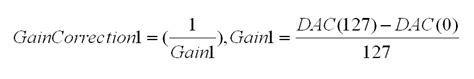 $GainCorrection1 = (\frac{1}{Gain1}), Gain1 = \frac{DAC(127) - DAC(0)}{127}$